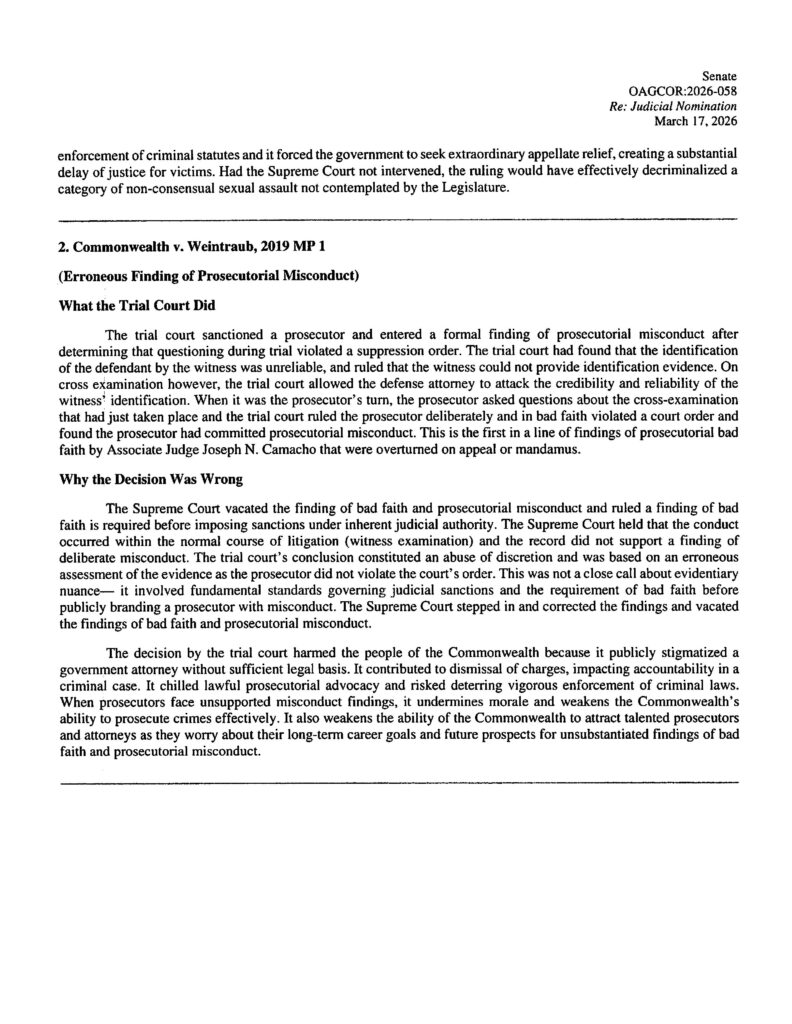 Senate
OAGCOR:2026-058
Re: Judicial Nomination
March 17, 2026

enforcement of criminal statutes and it forced the government to seek extraordinary appellate relief, creating a substantial delay of justice for victims. Had the Supreme Court not intervened, the ruling would have effectively decriminalized a category of non-consensual sexual assault not contemplated by the Legislature.

2. Commonwealth v. Weintraub, 2019 MP 1

(Erroneous Finding of Prosecutorial Misconduct)

What the Trial Court Did

The trial court sanctioned a prosecutor and entered a formal finding of prosecutorial misconduct after determining that questioning during trial violated a suppression order. The trial court had found that the identification of the defendant by the witness was unreliable, and ruled that the witness could not provide identification evidence. On cross examination however, the trial court allowed the defense attorney to attack the credibility and reliability of the witness' identification. When it was the prosecutor's turn, the prosecutor asked questions about the cross-examination that had just taken place and the trial court ruled the prosecutor deliberately and in bad faith violated a court order and found the prosecutor had committed prosecutorial misconduct. This is the first in a line of findings of prosecutorial bad faith by Associate Judge Joseph N. Camacho that were overturned on appeal or mandamus.

Why the Decision Was Wrong

The Supreme Court vacated the finding of bad faith and prosecutorial misconduct and ruled a finding of bad faith is required before imposing sanctions under inherent judicial authority. The Supreme Court held that the conduct occurred within the normal course of litigation (witness examination) and the record did not support a finding of deliberate misconduct. The trial court's conclusion constituted an abuse of discretion and was based on an erroneous assessment of the evidence as the prosecutor did not violate the court's order. This was not a close call about evidentiary nuance— it involved fundamental standards governing judicial sanctions and the requirement of bad faith before publicly branding a prosecutor with misconduct. The Supreme Court stepped in and corrected the findings and vacated the findings of bad faith and prosecutorial misconduct.

The decision by the trial court harmed the people of the Commonwealth because it publicly stigmatized a government attorney without sufficient legal basis. It contributed to dismissal of charges, impacting accountability in a criminal case. It chilled lawful prosecutorial advocacy and risked deterring vigorous enforcement of criminal laws. When prosecutors face unsupported misconduct findings, it undermines morale and weakens the Commonwealth's ability to prosecute crimes effectively. It also weakens the ability of the Commonwealth to attract talented prosecutors and attorneys as they worry about their long-term career goals and future prospects for unsubstantiated findings of bad faith and prosecutorial misconduct.